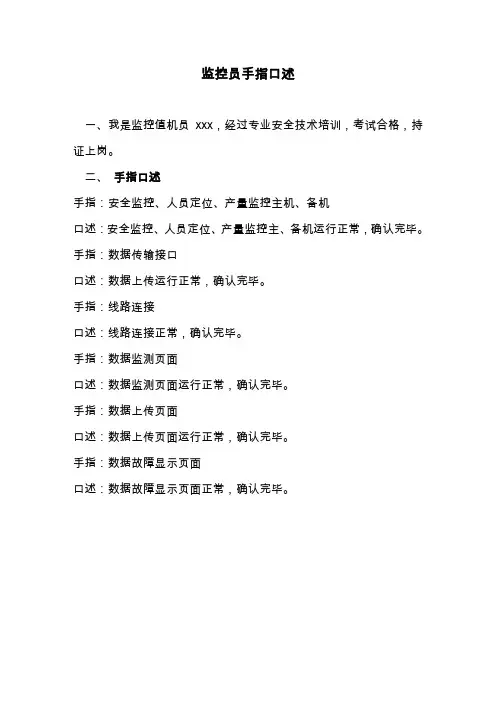 监控员手指口述

一、我是监控值机员 xxx，经过专业安全技术培训，考试合格，持证上岗。

二、 手指口述

手指：安全监控、人员定位、产量监控主机、备机

口述：安全监控、人员定位、产量监控主、备机运行正常，确认完毕。

手指：数据传输接口

口述：数据上传运行正常，确认完毕。

手指：线路连接

口述：线路连接正常，确认完毕。

手指：数据监测页面

口述：数据监测页面运行正常，确认完毕。

手指：数据上传页面

口述：数据上传页面运行正常，确认完毕。

手指：数据故障显示页面

口述：数据故障显示页面正常，确认完毕。